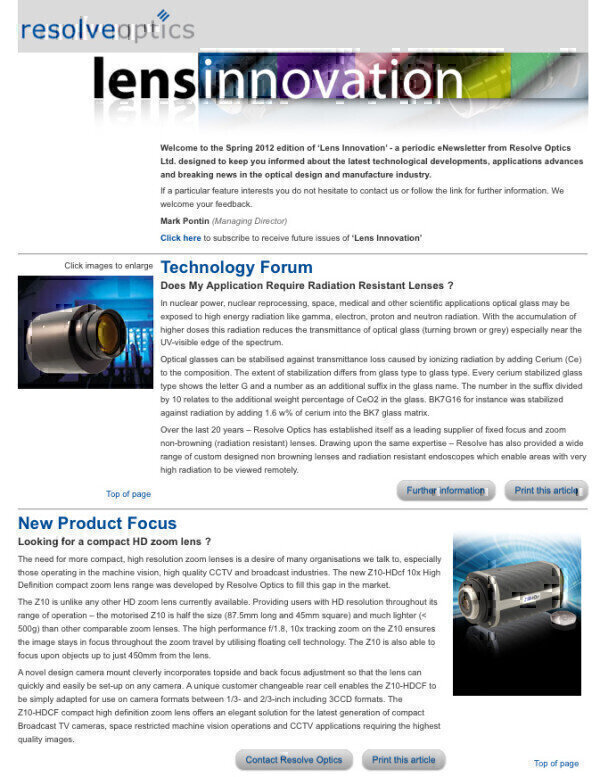 resolveoptics

lensinnovation

Welcome to the Spring 2012 edition of 'Lens Innovation' - a periodic eNewsletter from Resolve Optics Ltd. designed to keep you informed about the latest technological developments, applications advances and breaking news in the optical design and manufacture industry.

If a particular feature interests you do not hesitate to contact us or follow the link for further information. We welcome your feedback.

Mark Pontin (Managing Director)

Click here to subscribe to receive future issues of 'Lens Innovation'

Click images to enlarge

Technology Forum

Does My Application Require Radiation Resistant Lenses ?

In nuclear power, nuclear reprocessing, space, medical and other scientific applications optical glass may be exposed to high energy radiation like gamma, electron, proton and neutron radiation. With the accumulation of higher doses this radiation reduces the transmittance of optical glass (turning brown or grey) especially near the UV-visible edge of the spectrum.

Optical glasses can be stabilised against transmittance loss caused by ionizing radiation by adding Cerium (Ce) to the composition. The extent of stabilization differs from glass type to glass type. Every cerium stabilized glass type shows the letter G and a number as an additional suffix in the glass name. The number in the suffix divided by 10 relates to the additional weight percentage of CeO2 in the glass. BK7G16 for instance was stabilized against radiation by adding 1.6 w% of cerium into the BK7 glass matrix.

Over the last 20 years – Resolve Optics has established itself as a leading supplier of fixed focus and zoom non-browning (radiation resistant) lenses. Drawing upon the same expertise – Resolve has also provided a wide range of custom designed non browning lenses and radiation resistant endoscopes which enable areas with very high radiation to be viewed remotely.

Top of page

Further information

Print this article

New Product Focus

Looking for a compact HD zoom lens ?

The need for more compact, high resolution zoom lenses is a desire of many organisations we talk to, especially those operating in the machine vision, high quality CCTV and broadcast industries. The new Z10-HDcf 10x High Definition compact zoom lens range was developed by Resolve Optics to fill this gap in the market.

The Z10 is unlike any other HD zoom lens currently available. Providing users with HD resolution throughout its range of operation – the motorised Z10 is half the size (87.5mm long and 45mm square) and much lighter (< 500g) than other comparable zoom lenses. The high performance f/1.8, 10x tracking zoom on the Z10 ensures the image stays in focus throughout the zoom travel by utilising floating cell technology. The Z10 is also able to focus upon objects up to just 450mm from the lens.

A novel design camera mount cleverly incorporates topside and back focus adjustment so that the lens can quickly and easily be set-up on any camera. A unique customer changeable rear cell enables the Z10-HDCF to be simply adapted for use on camera formats between 1/3- and 2/3-inch including 3CCD formats. The Z10-HDCF compact high definition zoom lens offers an elegant solution for the latest generation of compact Broadcast TV cameras, space restricted machine vision operations and CCTV applications requiring the highest quality images.

Contact Resolve Optics

Print this article

Top of page